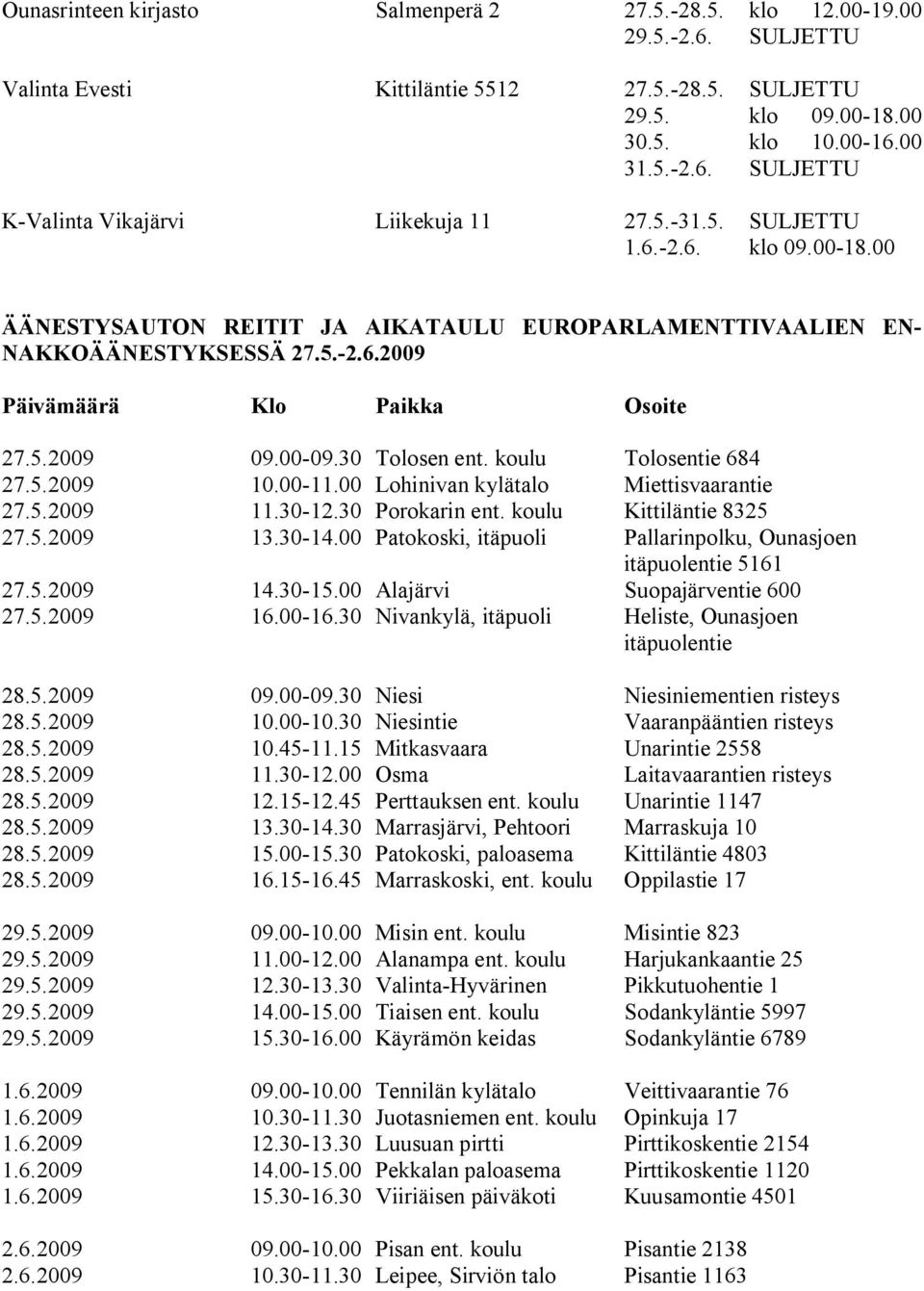 | | | | |
|---|---|---|---|
| Ounasrinteen kirjasto | Salmenperä 2 | 27.5.-28.5. | klo 12.00-19.00 |
| | | 29.5.-2.6. | SULJETTU |
| Valinta Evesti | Kittiläntie 5512 | 27.5.-28.5. | SULJETTU |
| | | 29.5. | klo 09.00-18.00 |
| | | 30.5. | klo 10.00-16.00 |
| | | 31.5.-2.6. | SULJETTU |
| K-Valinta Vikajärvi | Liikekuja 11 | 27.5.-31.5. | SULJETTU |
| | | 1.6.-2.6. | klo 09.00-18.00 |

ÄÄNESTYSAUTON REITIT JA AIKATAULU EUROPARLAMENTTIVAALIEN ENNAKKOÄÄNESTYKSESSÄ 27.5.-2.6.2009

| Päivämäärä | Klo | Paikka | Osoite |
|---|---|---|---|
| 27.5.2009 | 09.00-09.30 | Tolosen ent. koulu | Tolosentie 684 |
| 27.5.2009 | 10.00-11.00 | Lohinivan kylätalo | Miettisvaarantie |
| 27.5.2009 | 11.30-12.30 | Porokarin ent. koulu | Kittiläntie 8325 |
| 27.5.2009 | 13.30-14.00 | Patokoski, itäpuoli | Pallarinpolku, Ounasjoen itäpuolentie 5161 |
| 27.5.2009 | 14.30-15.00 | Alajärvi | Suopajärventie 600 |
| 27.5.2009 | 16.00-16.30 | Nivankylä, itäpuoli | Heliste, Ounasjoen itäpuolentie |
| 28.5.2009 | 09.00-09.30 | Niesi | Niesiniementien risteys |
| 28.5.2009 | 10.00-10.30 | Niesintie | Vaaranpääntien risteys |
| 28.5.2009 | 10.45-11.15 | Mitkasvaara | Unarintie 2558 |
| 28.5.2009 | 11.30-12.00 | Osma | Laitavaarantien risteys |
| 28.5.2009 | 12.15-12.45 | Perttauksen ent. koulu | Unarintie 1147 |
| 28.5.2009 | 13.30-14.30 | Marrasjärvi, Pehtoori | Marraskuja 10 |
| 28.5.2009 | 15.00-15.30 | Patokoski, paloasema | Kittiläntie 4803 |
| 28.5.2009 | 16.15-16.45 | Marraskoski, ent. koulu | Oppilastie 17 |
| 29.5.2009 | 09.00-10.00 | Misin ent. koulu | Misintie 823 |
| 29.5.2009 | 11.00-12.00 | Alanampa ent. koulu | Harjukankaantie 25 |
| 29.5.2009 | 12.30-13.30 | Valinta-Hyvärinen | Pikkutuohentie 1 |
| 29.5.2009 | 14.00-15.00 | Tiaisen ent. koulu | Sodankyläntie 5997 |
| 29.5.2009 | 15.30-16.00 | Käyrämön keidas | Sodankyläntie 6789 |
| 1.6.2009 | 09.00-10.00 | Tennilän kylätalo | Veittivaarantie 76 |
| 1.6.2009 | 10.30-11.30 | Juotasniemen ent. koulu | Opinkuja 17 |
| 1.6.2009 | 12.30-13.30 | Luusuan pirtti | Pirttikoskentie 2154 |
| 1.6.2009 | 14.00-15.00 | Pekkalan paloasema | Pirttikoskentie 1120 |
| 1.6.2009 | 15.30-16.30 | Viiriäisen päiväkoti | Kuusamontie 4501 |
| 2.6.2009 | 09.00-10.00 | Pisan ent. koulu | Pisantie 2138 |
| 2.6.2009 | 10.30-11.30 | Leipee, Sirviön talo | Pisantie 1163 |